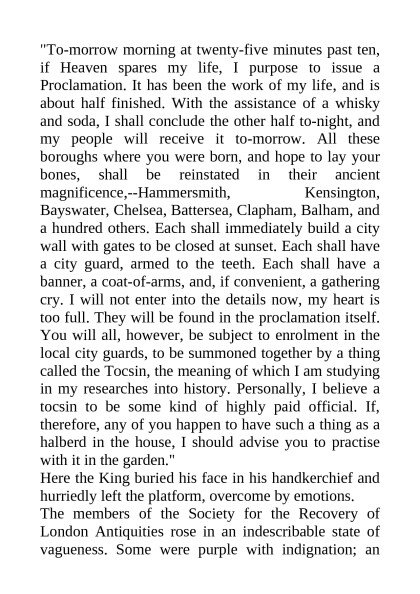 "To-morrow morning at twenty-five minutes past ten, if Heaven spares my life, I purpose to issue a Proclamation. It has been the work of my life, and is about half finished. With the assistance of a whisky and soda, I shall conclude the other half to-night, and my people will receive it to-morrow. All these boroughs where you were born, and hope to lay your bones, shall be reinstated in their ancient magnificence,--Hammersmith, Kensington, Bayswater, Chelsea, Battersea, Clapham, Balham, and a hundred others. Each shall immediately build a city wall with gates to be closed at sunset. Each shall have a city guard, armed to the teeth. Each shall have a banner, a coat-of-arms, and, if convenient, a gathering cry. I will not enter into the details now, my heart is too full. They will be found in the proclamation itself. You will all, however, be subject to enrolment in the local city guards, to be summoned together by a thing called the Tocsin, the meaning of which I am studying in my researches into history. Personally, I believe a tocsin to be some kind of highly paid official. If, therefore, any of you happen to have such a thing as a halberd in the house, I should advise you to practise with it in the garden."
Here the King buried his face in his handkerchief and hurriedly left the platform, overcome by emotions.
The members of the Society for the Recovery of London Antiquities rose in an indescribable state of vagueness. Some were purple with indignation; an